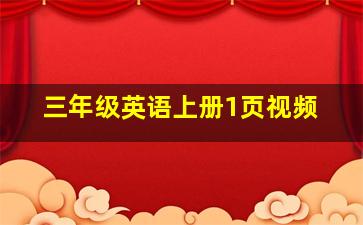 三年级英语上册1页视频